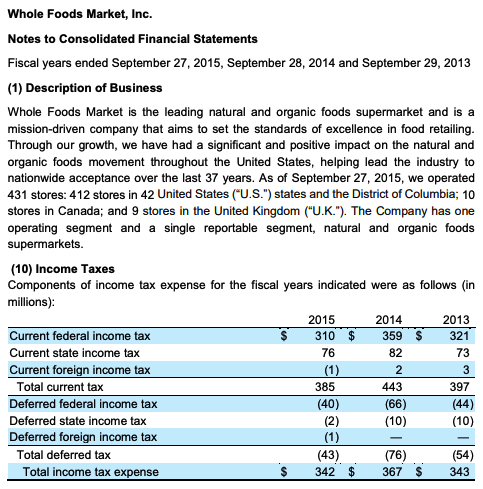 Whole Foods Market, Inc.

Notes to Consolidated Financial Statements

Fiscal years ended September 27, 2015, September 28, 2014 and September 29, 2013

(1) Description of Business

Whole Foods Market is the leading natural and organic foods supermarket and is a mission-driven company that aims to set the standards of excellence in food retailing. Through our growth, we have had a significant and positive impact on the natural and organic foods movement throughout the United States, helping lead the industry to nationwide acceptance over the last 37 years. As of September 27, 2015, we operated 431 stores: 412 stores in 42 United States ("U.S.") states and the District of Columbia; 10 stores in Canada; and 9 stores in the United Kingdom ("U.K."). The Company has one operating segment and a single reportable segment, natural and organic foods supermarkets.

(10) Income Taxes

Components of income tax expense for the fiscal years indicated were as follows (in millions):

| | 2015 | 2014 | 2013 |
|---|---|---|---|
| Current federal income tax | $ 310 | $ 359 | $ 321 |
| Current state income tax | 76 | 82 | 73 |
| Current foreign income tax | (1) | 2 | 3 |
| Total current tax | 385 | 443 | 397 |
| Deferred federal income tax | (40) | (66) | (44) |
| Deferred state income tax | (2) | (10) | (10) |
| Deferred foreign income tax | (1) | — | — |
| Total deferred tax | (43) | (76) | (54) |
| Total income tax expense | $ 342 | $ 367 | $ 343 |